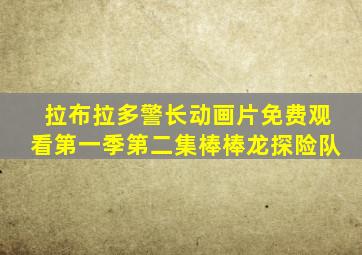 拉布拉多警长动画片免费观看第一季第二集棒棒龙探险队